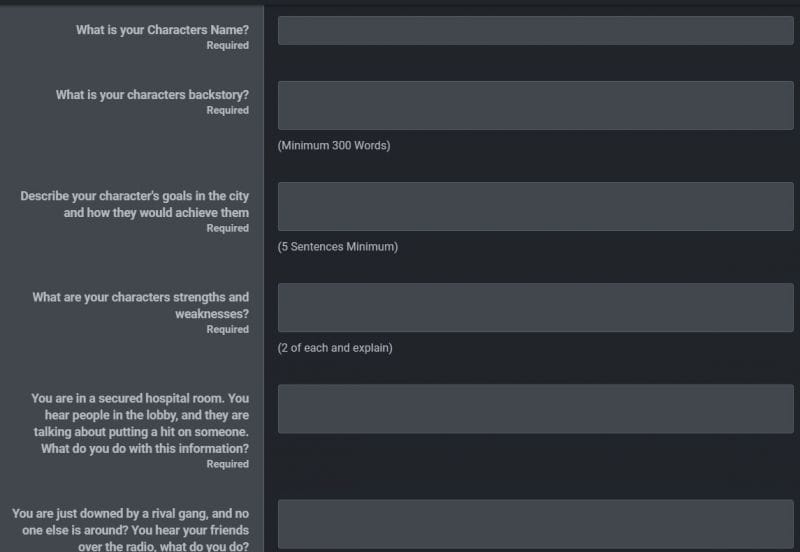 What is your Characters Name?
Required

What is your characters backstory?
Required

(Minimum 300 Words)

Describe your character's goals in the city and how they would achieve them
Required

(5 Sentences Minimum)

What are your characters strengths and weaknesses?
Required

(2 of each and explain)

You are in a secured hospital room. You hear people in the lobby, and they are talking about putting a hit on someone. What do you do with this information?
Required

You are just downed by a rival gang, and no one else is around? You hear your friends over the radio, what do you do?